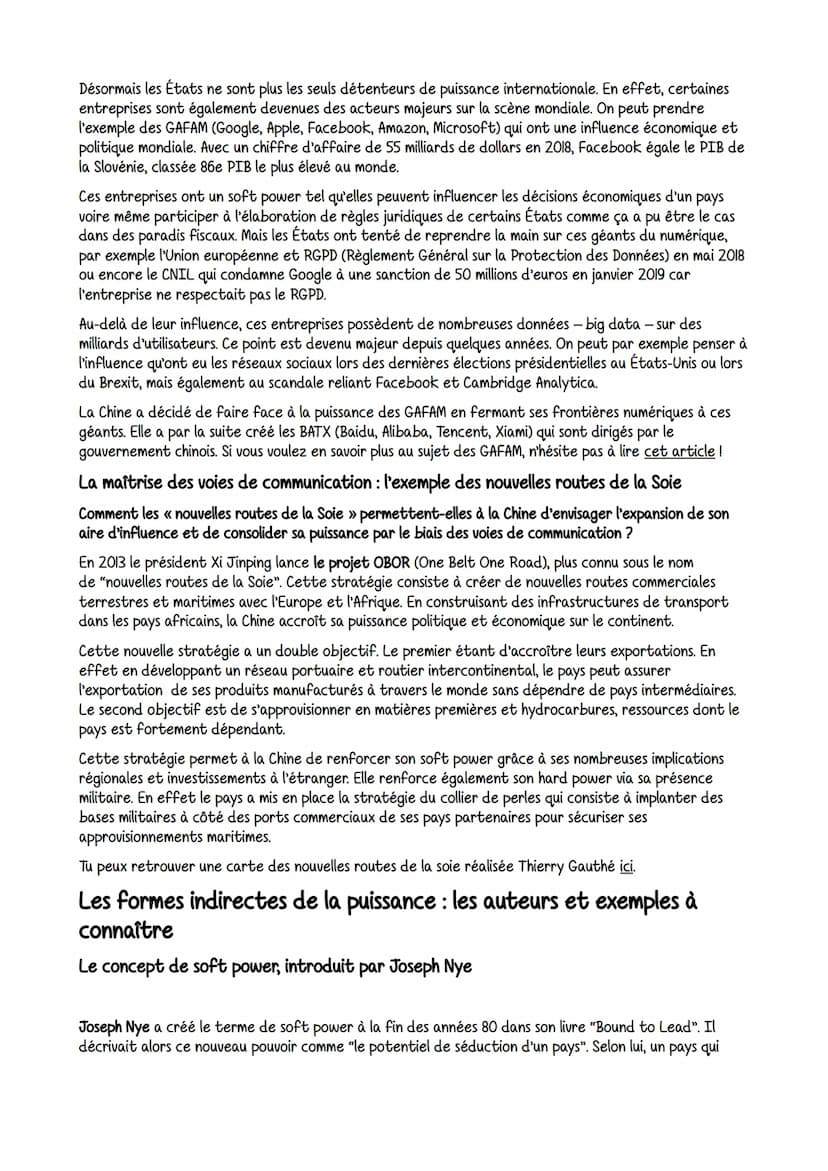 Désormais les États ne sont plus les seuls détenteurs de puissance internationale. En effet, certaines entreprises sont également devenues des acteurs majeurs sur la scène mondiale. On peut prendre l'exemple des GAFAM (Google, Apple, Facebook, Amazon, Microsoft) qui ont une influence économique et politique mondiale. Avec un chiffre d'affaire de 55 milliards de dollars en 2018, Facebook égale le PIB de la Slovénie, classée 86e PIB le plus élevé au monde.

Ces entreprises ont un soft power tel qu'elles peuvent influencer les décisions économiques d'un pays voire même participer à l'élaboration de règles juridiques de certains États comme ça a pu être le cas dans des paradis fiscaux. Mais les États ont tenté de reprendre la main sur ces géants du numérique, par exemple l'Union européenne et RGPD (Règlement Général sur la Protection des Données) en mai 2018 ou encore le CNIL qui condamne Google à une sanction de 50 millions d'euros en janvier 2019 car l'entreprise ne respectait pas le RGPD.

Au-delà de leur influence, ces entreprises possèdent de nombreuses données – big data – sur des milliards d'utilisateurs. Ce point est devenu majeur depuis quelques années. On peut par exemple penser à l'influence qu'ont eu les réseaux sociaux lors des dernières élections présidentielles au États-Unis ou lors du Brexit, mais également au scandale reliant Facebook et Cambridge Analytica.

La Chine a décidé de faire face à la puissance des GAFAM en fermant ses frontières numériques à ces géants. Elle a par la suite créé les BATX (Baidu, Alibaba, Tencent, Xiami) qui sont dirigés par le gouvernement chinois. Si vous voulez en savoir plus au sujet des GAFAM, n'hésite pas à lire cet article !

La maîtrise des voies de communication : l'exemple des nouvelles routes de la Soie

Comment les « nouvelles routes de la Soie » permettent-elles à la Chine d'envisager l'expansion de son aire d'influence et de consolider sa puissance par le biais des voies de communication ?

En 2013 le président Xi Jinping lance le projet OBOR (One Belt One Road), plus connu sous le nom de "nouvelles routes de la Soie". Cette stratégie consiste à créer de nouvelles routes commerciales terrestres et maritimes avec l'Europe et l'Afrique. En construisant des infrastructures de transport dans les pays africains, la Chine accroît sa puissance politique et économique sur le continent.

Cette nouvelle stratégie a un double objectif. Le premier étant d'accroître leurs exportations. En effet en développant un réseau portuaire et routier intercontinental, le pays peut assurer l'exportation de ses produits manufacturés à travers le monde sans dépendre de pays intermédiaires. Le second objectif est de s'approvisionner en matières premières et hydrocarbures, ressources dont le pays est fortement dépendant.

Cette stratégie permet à la Chine de renforcer son soft power grâce à ses nombreuses implications régionales et investissements à l'étranger. Elle renforce également son hard power via sa présence militaire. En effet le pays a mis en place la stratégie du collier de perles qui consiste à implanter des bases militaires à côté des ports commerciaux de ses pays partenaires pour sécuriser ses approvisionnements maritimes.

Tu peux retrouver une carte des nouvelles routes de la soie réalisée Thierry Gauthé ici.

Les formes indirectes de la puissance : les auteurs et exemples à connaître

Le concept de soft power, introduit par Joseph Nye

Joseph Nye a créé le terme de soft power à la fin des années 80 dans son livre "Bound to Lead". Il décrivait alors ce nouveau pouvoir comme "le potentiel de séduction d'un pays". Selon lui, un pays qui